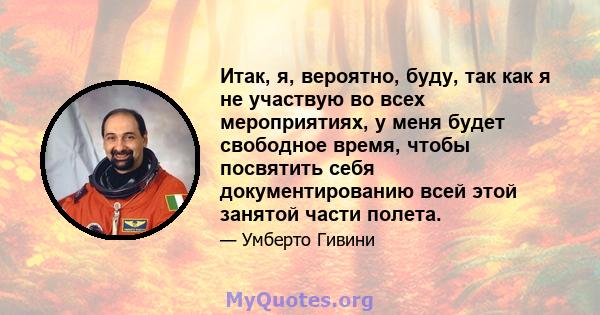 Итак, я, вероятно, буду, так как я не участвую во всех мероприятиях, у меня будет свободное время, чтобы посвятить себя документированию всей этой занятой части полета.

— Умберто Гивини

MyQuotes.org